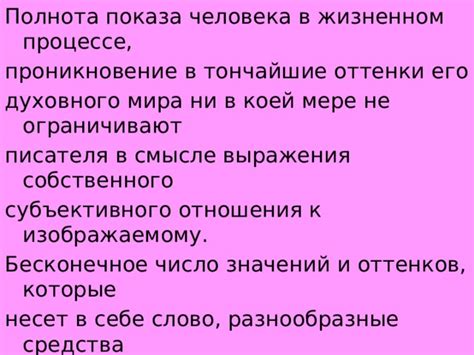 Полнота показа человека в жизненном процессе,

проникновение в тончайшие оттенки его

духовного мира ни в коей мере не ограничивают

писателя в смысле выражения собственного

субъективного отношения к изображаемому.

Бесконечное число значений и оттенков, которые

несет в себе слово, разнообразные средства